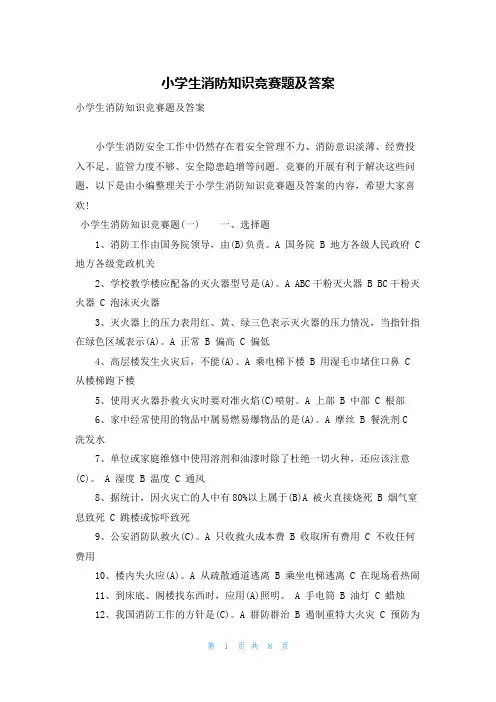 小学生消防知识竞赛题及答案

小学生消防知识竞赛题及答案

小学生消防安全工作中仍然存在着安全管理不力、消防意识淡薄、经费投入不足、监管力度不够、安全隐患趋增等问题。竞赛的开展有利于解决这些问题，以下是由小编整理关于小学生消防知识竞赛题及答案的内容，希望大家喜欢!

小学生消防知识竞赛题(一)　　一、选择题

1、消防工作由国务院领导，由(B)负责。A 国务院 B 地方各级人民政府 C 地方各级党政机关

2、学校教学楼应配备的灭火器型号是(A)。A ABC干粉灭火器 B BC干粉灭火器 C 泡沫灭火器

3、灭火器上的压力表用红、黄、绿三色表示灭火器的压力情况，当指针指在绿色区域表示(A)。A 正常 B 偏高 C 偏低

4、高层楼发生火灾后，不能(A)。A 乘电梯下楼 B 用湿毛巾堵住口鼻 C 从楼梯跑下楼

5、使用灭火器扑救火灾时要对准火焰(C)喷射。A 上部 B 中部 C 根部

6、家中经常使用的物品中属易燃易爆物品的是(A)。A 摩丝 B 餐洗剂 C 洗发水

7、单位或家庭维修中使用溶剂和油漆时除了杜绝一切火种，还应该注意(C)。 A 湿度 B 温度 C 通风

8、据统计，因火灾亡的人中有80%以上属于(B)A 被火直接烧死 B 烟气窒息致死 C 跳楼或惊吓致死

9、公安消防队救火(C)。A 只收救火成本费 B 收取所有费用 C 不收任何费用

10、楼内失火应(A)。A 从疏散通道逃离 B 乘坐电梯逃离 C 在现场看热闹

11、到床底、阁楼找东西时，应用(A)照明。 A 手电筒 B 油灯 C 蜡烛

12、我国消防工作的方针是(C)。A 群防群治 B 遏制重特大火灾 C 预防为

第 1 页 共 8 页